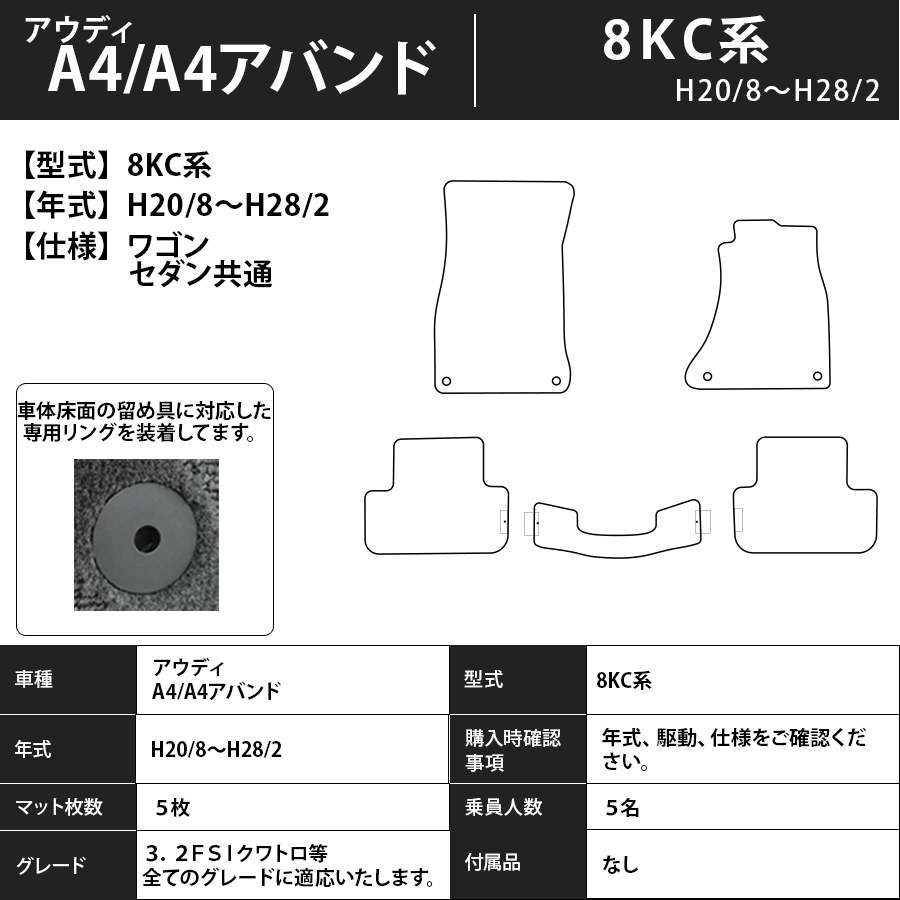 アウディ
A4/A4アバンド

8KC系
H20/8～H28/2

【型式】8KC系
【年式】H20/8～H28/2
【仕様】ワゴン
セダン共通

車体床面の留め具に対応した専用リングを装着してます。

| 車種 | アウディ A4/A4アバンド | 型式 | 8KC系 |
|---|---|---|---|
| 年式 | H20/8～H28/2 | 購入時確認事項 | 年式、駆動、仕様をご確認ください。 |
| マット枚数 | 5枚 | 乗員人数 | 5名 |
| グレード | 3．2ＦＳＩクワトロ等 全てのグレードに適応いたします。 | 付属品 | なし |